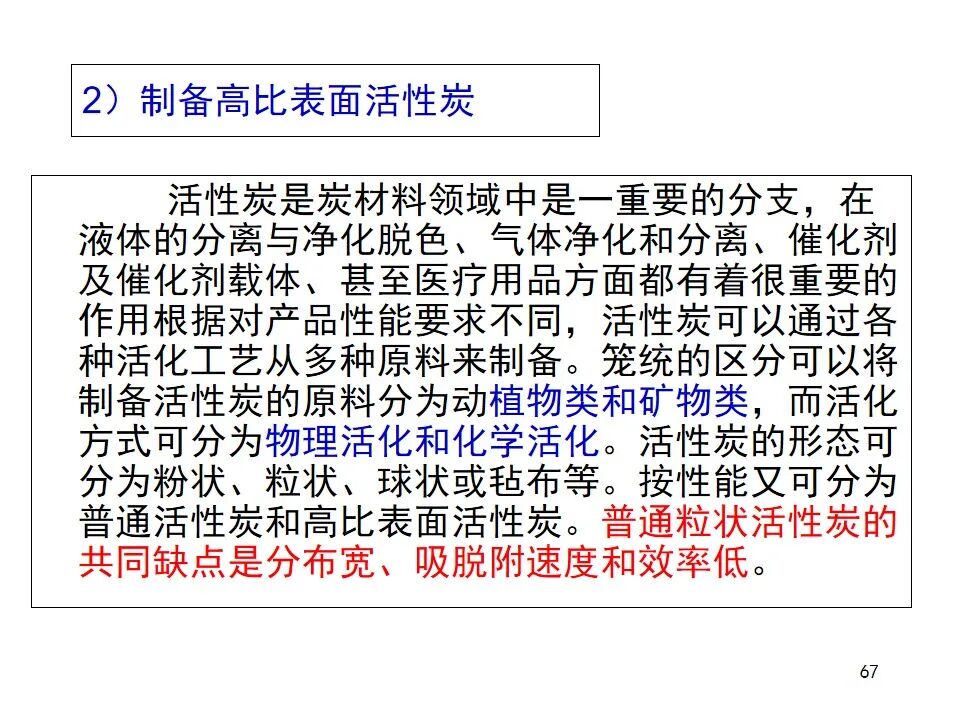 2）制备高比表面活性炭

活性炭是炭材料领域中是一重要的分支，在液体的分离与净化脱色、气体净化和分离、催化剂及催化剂载体、甚至医疗用品方面都有着很重要的作用根据对产品性能要求不同，活性炭可以通过各种活化工艺从多种原料来制备。笼统的区分可以将制备活性炭的原料分为动植物类和矿物类，而活化方式可分为物理活化和化学活化。活性炭的形态可分为粉状、粒状、球状或毡布等。按性能又可分为普通活性炭和高比表面活性炭。普通粒状活性炭的共同缺点是分布宽、吸脱附速度和效率低。

67